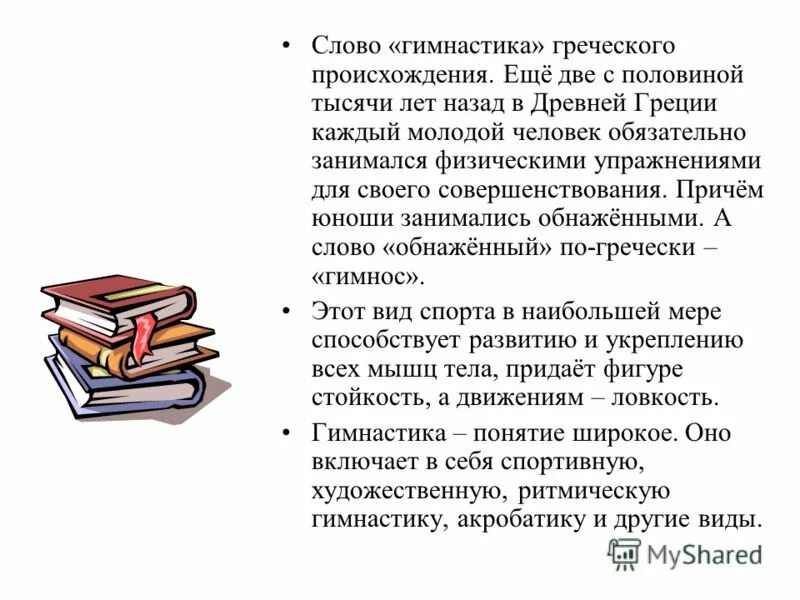 • Слово «гимнастика» греческого происхождения. Ещё две с половиной тысячи лет назад в Древней Греции каждый молодой человек обязательно занимался физическими упражнениями для своего совершенствования. Причём юноши занимались обнажёнными. А слово «обнажённый» по-гречески – «гимнос».

• Этот вид спорта в наибольшей мере способствует развитию и укреплению всех мышц тела, придаёт фигуре стойкость, а движениям – ловкость.

• Гимнастика – понятие широкое. Оно включает в себя спортивную, художественную, ритмическую гимнастику, акробатику и другие виды.

MyShared